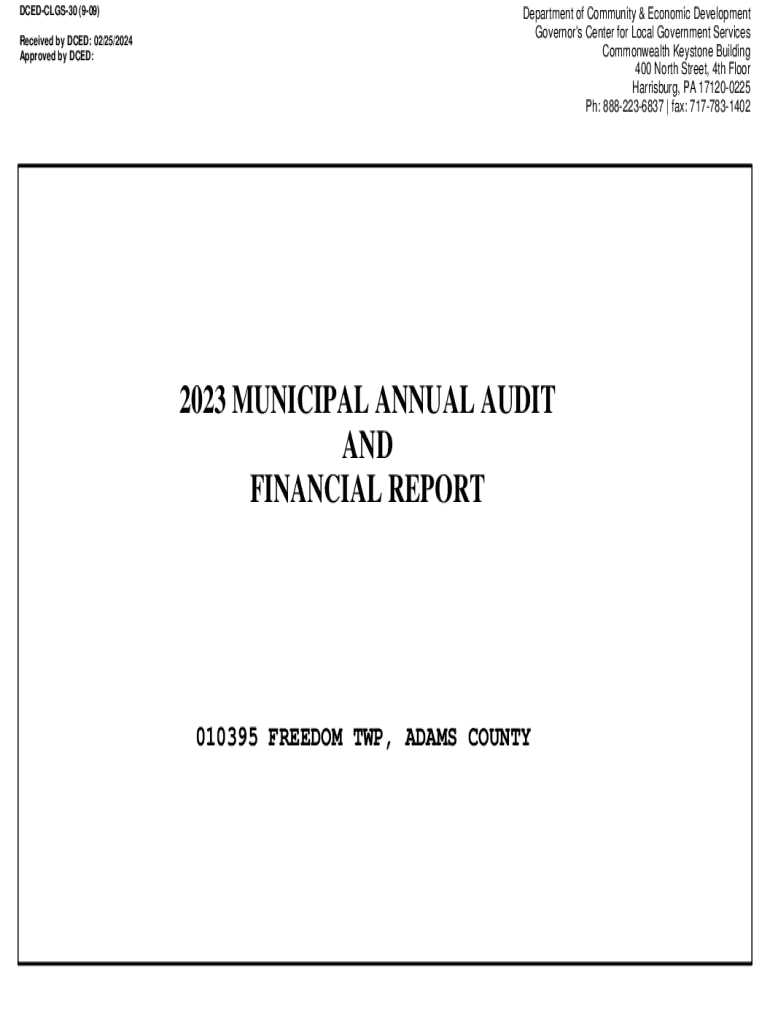 DCED-CLGS-30 (9-09)

Received by DCED: 02/25/2024
Approved by DCED:

Department of Community & Economic Development
Governor's Center for Local Government Services
Commonwealth Keystone Building
400 North Street, 4th Floor
Harrisburg, PA 17120-0225
Ph: 888-223-6837 | fax: 717-783-1402

2023 MUNICIPAL ANNUAL AUDIT
AND
FINANCIAL REPORT

010395 FREEDOM TWP, ADAMS COUNTY